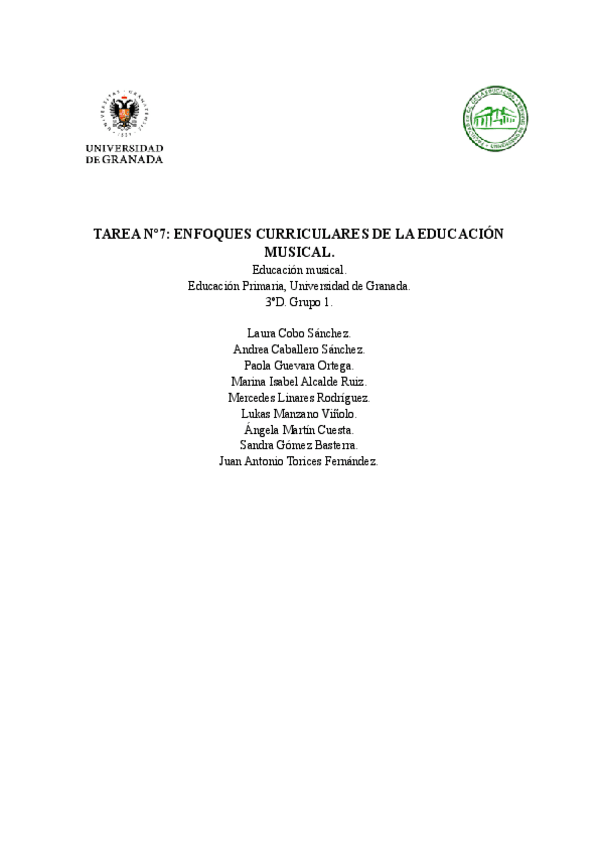 UNIVERSIDAD DE GRANADA

TAREA Nº7: ENFOQUES CURRICULARES DE LA EDUCACIÓN MUSICAL.

Educación musical.
Educación Primaria, Universidad de Granada.
3ºD. Grupo 1.

Laura Cobo Sánchez.
Andrea Caballero Sánchez.
Paola Guevara Ortega.
Marina Isabel Alcalde Ruiz.
Mercedes Linares Rodríguez.
Lukas Manzano Viñolo.
Ángela Martín Cuesta.
Sandra Gómez Basterra.
Juan Antonio Torices Fernández.